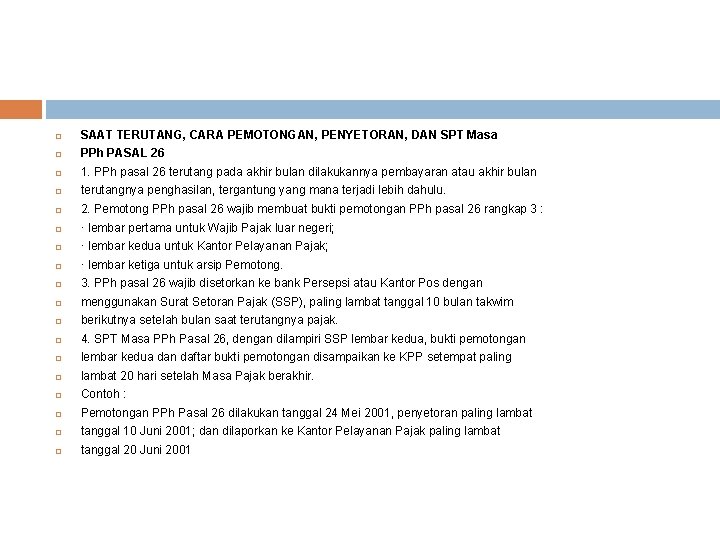 SAAT TERUTANG, CARA PEMOTONGAN, PENYETORAN, DAN SPT Masa
PPh PASAL 26
1. PPh pasal 26 terutang pada akhir bulan dilakukannya pembayaran atau akhir bulan
terutangnya penghasilan, tergantung yang mana terjadi lebih dahulu.
2. Pemotong PPh pasal 26 wajib membuat bukti pemotongan PPh pasal 26 rangkap 3 :
· lembar pertama untuk Wajib Pajak luar negeri;
· lembar kedua untuk Kantor Pelayanan Pajak;
· lembar ketiga untuk arsip Pemotong.
3. PPh pasal 26 wajib disetorkan ke bank Persepsi atau Kantor Pos dengan
menggunakan Surat Setoran Pajak (SSP), paling lambat tanggal 10 bulan takwim
berikutnya setelah bulan saat terutangnya pajak.
4. SPT Masa PPh Pasal 26, dengan dilampiri SSP lembar kedua, bukti pemotongan
lembar kedua dan daftar bukti pemotongan disampaikan ke KPP setempat paling
lambat 20 hari setelah Masa Pajak berakhir.
Contoh :
Pemotongan PPh Pasal 26 dilakukan tanggal 24 Mei 2001, penyetoran paling lambat
tanggal 10 Juni 2001; dan dilaporkan ke Kantor Pelayanan Pajak paling lambat
tanggal 20 Juni 2001